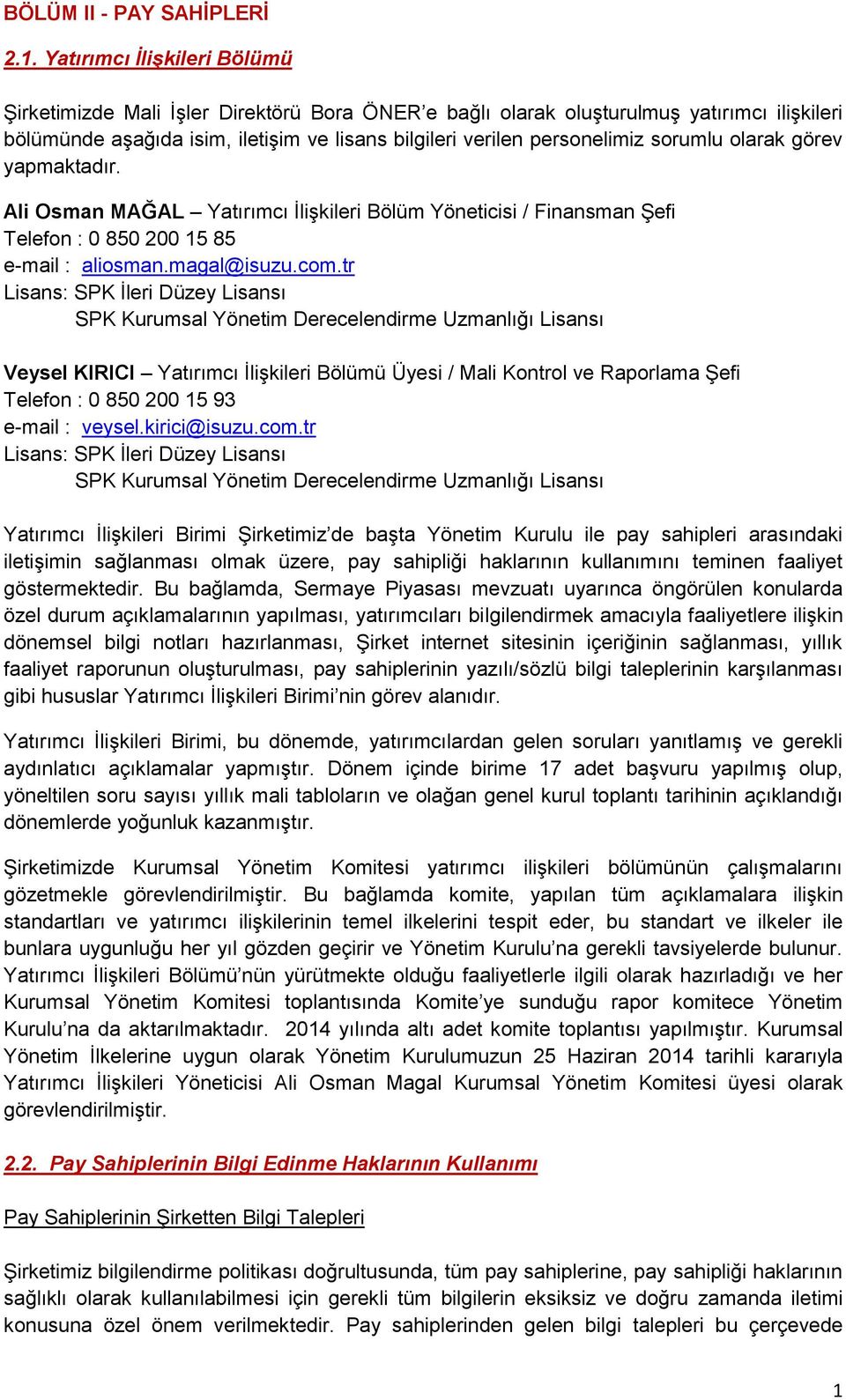 BÖLÜM II - PAY SAHİPLERİ

2.1. Yatırımcı İlişkileri Bölümü

Şirketimizde Mali İşler Direktörü Bora ÖNER'e bağlı olarak oluşturulmuş yatırımcı ilişkileri bölümünde aşağıda isim, iletişim ve lisans bilgileri verilen personelimiz sorumlu olarak görev yapmaktadır.

Ali Osman MAĞAL – Yatırımcı İlişkileri Bölüm Yöneticisi / Finansman Şefi
Telefon : 0 850 200 15 85
e-mail : aliosman.magal@isuzu.com.tr
Lisans: SPK İleri Düzey Lisansı
SPK Kurumsal Yönetim Derecelendirme Uzmanlığı Lisansı

Veysel KIRICI – Yatırımcı İlişkileri Bölümü Üyesi / Mali Kontrol ve Raporlama Şefi
Telefon : 0 850 200 15 93
e-mail : veysel.kirici@isuzu.com.tr
Lisans: SPK İleri Düzey Lisansı
SPK Kurumsal Yönetim Derecelendirme Uzmanlığı Lisansı

Yatırımcı İlişkileri Birimi Şirketimiz'de başta Yönetim Kurulu ile pay sahipleri arasındaki iletişimin sağlanması olmak üzere, pay sahipliği haklarının kullanımını teminen faaliyet göstermektedir. Bu bağlamda, Sermaye Piyasası mevzuatı uyarınca öngörülen konularda özel durum açıklamalarının yapılması, yatırımcıları bilgilendirmek amacıyla faaliyetlere ilişkin dönemsel bilgi notları hazırlanması, Şirket internet sitesinin içeriğinin sağlanması, yıllık faaliyet raporunun oluşturulması, pay sahiplerinin yazılı/sözlü bilgi taleplerinin karşılanması gibi hususlar Yatırımcı İlişkileri Birimi'nin görev alanıdır.

Yatırımcı İlişkileri Birimi, bu dönemde, yatırımcılardan gelen soruları yanıtlamış ve gerekli aydınlatıcı açıklamalar yapmıştır. Dönem içinde birime 17 adet başvuru yapılmış olup, yöneltilen soru sayısı yıllık mali tabloların ve olağan genel kurul toplantı tarihinin açıklandığı dönemlerde yoğunluk kazanmıştır.

Şirketimizde Kurumsal Yönetim Komitesi yatırımcı ilişkileri bölümünün çalışmalarını gözetmekle görevlendirilmiştir. Bu bağlamda komite, yapılan tüm açıklamalara ilişkin standartları ve yatırımcı ilişkilerinin temel ilkelerini tespit eder, bu standart ve ilkeler ile bunlara uygunluğu her yıl gözden geçirir ve Yönetim Kurulu'na gerekli tavsiyelerde bulunur. Yatırımcı İlişkileri Bölümü'nün yürütmekte olduğu faaliyetlerle ilgili olarak hazırladığı ve her Kurumsal Yönetim Komitesi toplantısında Komite'ye sunduğu rapor komitece Yönetim Kurulu'na da aktarılmaktadır. 2014 yılında altı adet komite toplantısı yapılmıştır. Kurumsal Yönetim İlkelerine uygun olarak Yönetim Kurulumuzun 25 Haziran 2014 tarihli kararıyla Yatırımcı İlişkileri Yöneticisi Ali Osman Magal Kurumsal Yönetim Komitesi üyesi olarak görevlendirilmiştir.

2.2. Pay Sahiplerinin Bilgi Edinme Haklarının Kullanımı

Pay Sahiplerinin Şirketten Bilgi Talepleri

Şirketimiz bilgilendirme politikası doğrultusunda, tüm pay sahiplerine, pay sahipliği haklarının sağlıklı olarak kullanılabilmesi için gerekli tüm bilgilerin eksiksiz ve doğru zamanda iletimi konusuna özel önem verilmektedir. Pay sahiplerinden gelen bilgi talepleri bu çerçevede

1